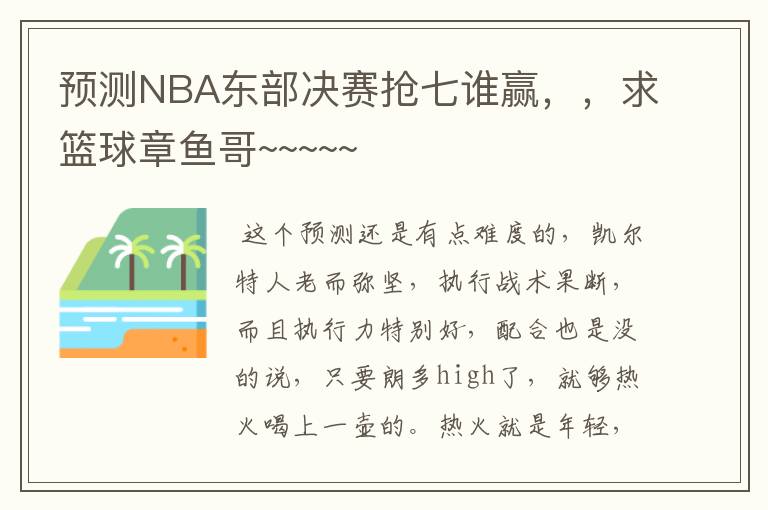 预测NBA东部决赛抢七谁赢，，求篮球章鱼哥~~~~~

这个预测还是有点难度的，凯尔特人老而弥坚，执行战术果断，而且执行力特别好，配合也是没的说，只要朗多high了，就够热火喝上一壶的。热火就是年轻，